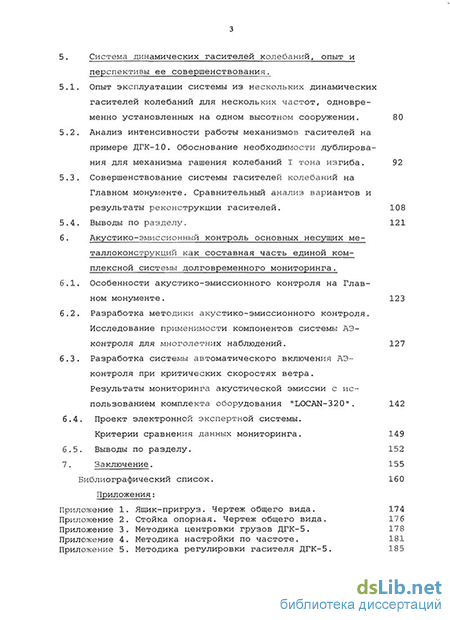 3

5. Система динамических гасителей колебаний, опыт и перспективы ее совершенствования.

5.1. Опыт эксплуатации системы из нескольких динамических гасителей колебаний для нескольких частот, одновременно установленных на одном высотном сооружении. 80

5.2. Анализ интенсивности работы механизмов гасителей на примере ДГК-10. Обоснование необходимости дублирования для механизма гашения колебаний I тона изгиба. 92

5.3. Совершенствование системы гасителей колебаний на Главном монументе. Сравнительный анализ вариантов и результаты реконструкции гасителей. 108

5.4. Выводы по разделу. 121

6. Акустико-эмиссионный контроль основных несущих металлоконструкций как составная часть единой комплексной системы долговременного мониторинга.

6.1. Особенности акустико-эмиссионного контроля на Главном монументе. 123

6.2. Разработка методики акустико-эмиссионного контроля. Исследование применимости компонентов системы АЭ-контроля для многолетних наблюдений. 127

6.3. Разработка системы автоматического включения АЭ-контроля при критических скоростях ветра. Результаты мониторинга акустической эмиссии с использованием комплекта оборудования "LOCAN-320". 142

6.4. Проект электронной экспертной системы. Критерии сравнения данных мониторинга. 149

6.5. Выводы по разделу. 152

7. Заключение. 155

Библиографический список. 160

Приложения:

Приложение 1. Ящик-пригруз. Чертеж общего вида. 174
Приложение 2. Стойка опорная. Чертеж общего вида. 176
Приложение 3. Методика центровки грузов ДГК-5. 178
Приложение 4. Методика настройки по частоте. 181
Приложение 5. Методика регулировки гасителя ДГК-5. 185

dsLib.net
библиотека диссертаций